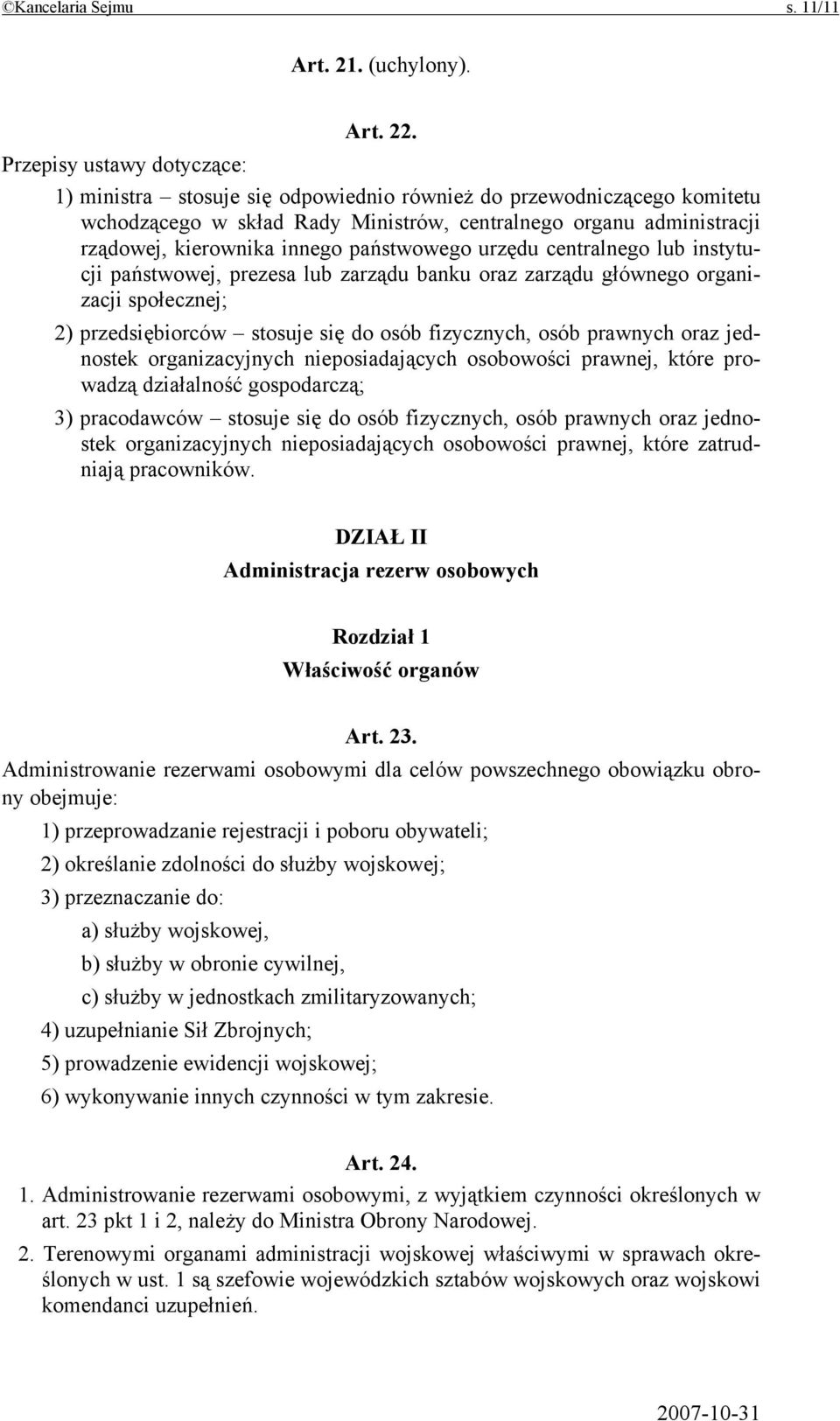 ©Kancelaria Sejmu s. 11/11

Art. 21. (uchylony).

Art. 22.
Przepisy ustawy dotyczące:

1) ministra – stosuje się odpowiednio również do przewodniczącego komitetu wchodzącego w skład Rady Ministrów, centralnego organu administracji rządowej, kierownika innego państwowego urzędu centralnego lub instytucji państwowej, prezesa lub zarządu banku oraz zarządu głównego organizacji społecznej;

2) przedsiębiorców – stosuje się do osób fizycznych, osób prawnych oraz jednostek organizacyjnych nieposiadających osobowości prawnej, które prowadzą działalność gospodarczą;

3) pracodawców – stosuje się do osób fizycznych, osób prawnych oraz jednostek organizacyjnych nieposiadających osobowości prawnej, które zatrudniają pracowników.

DZIAŁ II
Administracja rezerw osobowych

Rozdział 1
Właściwość organów

Art. 23.
Administrowanie rezerwami osobowymi dla celów powszechnego obowiązku obrony obejmuje:

1) przeprowadzanie rejestracji i poboru obywateli;

2) określanie zdolności do służby wojskowej;

3) przeznaczanie do:

a) służby wojskowej,

b) służby w obronie cywilnej,

c) służby w jednostkach zmilitaryzowanych;

4) uzupełnianie Sił Zbrojnych;

5) prowadzenie ewidencji wojskowej;

6) wykonywanie innych czynności w tym zakresie.

Art. 24.
1. Administrowanie rezerwami osobowymi, z wyjątkiem czynności określonych w art. 23 pkt 1 i 2, należy do Ministra Obrony Narodowej.

2. Terenowymi organami administracji wojskowej właściwymi w sprawach określonych w ust. 1 są szefowie wojewódzkich sztabów wojskowych oraz wojskowi komendanci uzupełnień.

2007-10-31